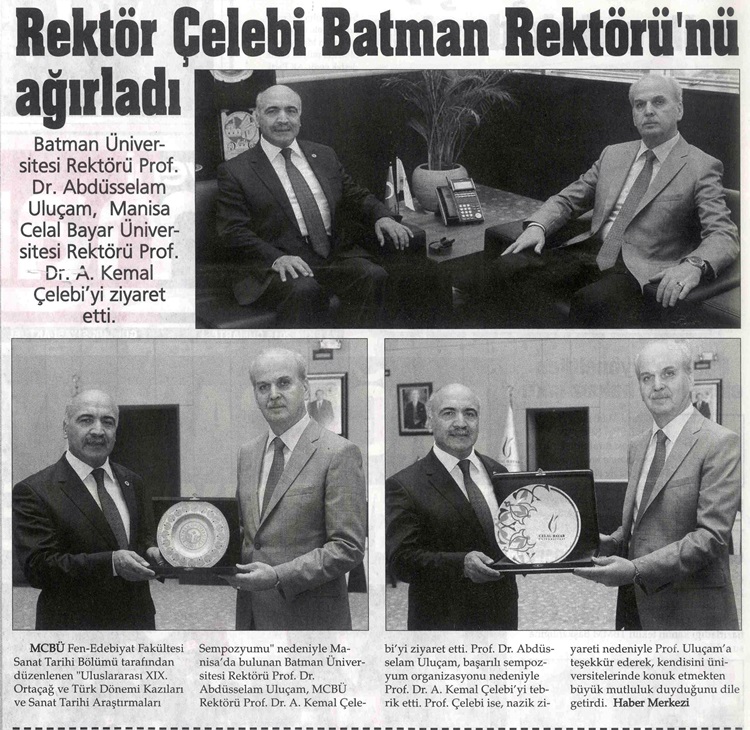 Rektör Çelebi Batman Rektörü'nü ağırladı

Batman Üniversitesi Rektörü Prof. Dr. Abdüsselam Uluçam, Manisa Celal Bayar Üniversitesi Rektörü Prof. Dr. A. Kemal Çelebi'yi ziyaret etti.

MCBÜ Fen-Edebiyat Fakültesi Sanat Tarihi Bölümü tarafından düzenlenen "Uluslararası XIX. Ortaçağ ve Türk Dönemi Kazıları ve Sanat Tarihi Araştırmaları Sempozyumu" nedeniyle Manisa'da bulunan Batman Üniversitesi Rektörü Prof. Dr. Abdüsselam Uluçam, MCBÜ Rektörü Prof. Dr. A. Kemal Çelebi'yi ziyaret etti. Prof. Dr. Abdüsselam Uluçam, başarılı sempozyum organizasyonu nedeniyle Prof. Dr. A. Kemal Çelebi'yi tebrik etti. Prof. Çelebi ise, nazik ziyareti nedeniyle Prof. Uluçam'a teşekkür ederek, kendisini üniversitelerinde konuk etmekten büyük mutluluk duyduğunu dile getirdi. Haber Merkezi